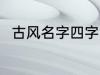 古风名字四字